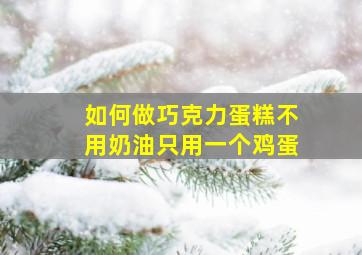 如何做巧克力蛋糕不用奶油只用一个鸡蛋